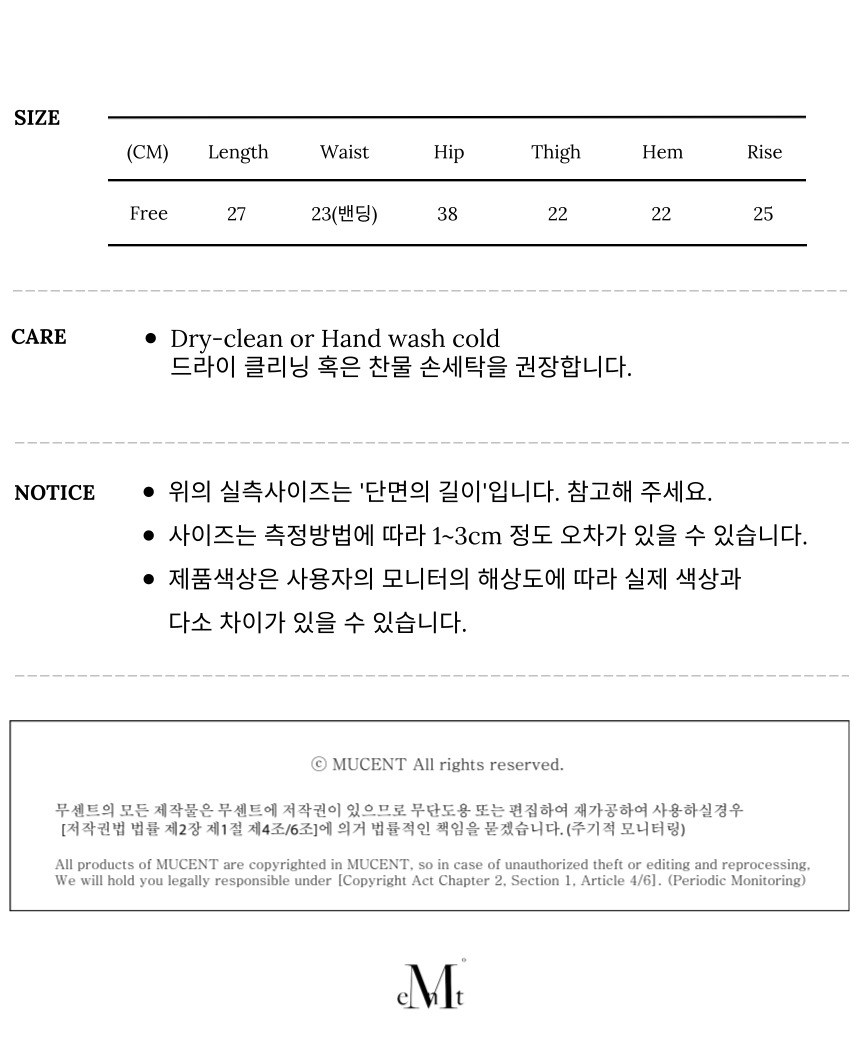 SIZE

| (CM) | Length | Waist | Hip | Thigh | Hem | Rise |
|---|---|---|---|---|---|---|
| Free | 27 | 23(밴딩) | 38 | 22 | 22 | 25 |

CARE

• Dry-clean or Hand wash cold
드라이 클리닝 혹은 찬물 손세탁을 권장합니다.

NOTICE

• 위의 실측사이즈는 '단면의 길이'입니다. 참고해 주세요.
• 사이즈는 측정방법에 따라 1~3cm 정도 오차가 있을 수 있습니다.
• 제품색상은 사용자의 모니터의 해상도에 따라 실제 색상과 다소 차이가 있을 수 있습니다.

© MUCENT All rights reserved.

무센트의 모든 제작물은 무센트에 저작권이 있으므로 무단도용 또는 편집하여 재가공하여 사용하실경우 [저작권법 법률 제2장 제1절 제4조/6조]에 의거 법률적인 책임을 묻겠습니다.(주기적 모니터링)

All products of MUCENT are copyrighted in MUCENT, so in case of unauthorized theft or editing and reprocessing, We will hold you legally responsible under [Copyright Act Chapter 2, Section 1, Article 4/6]. (Periodic Monitoring)

cMt